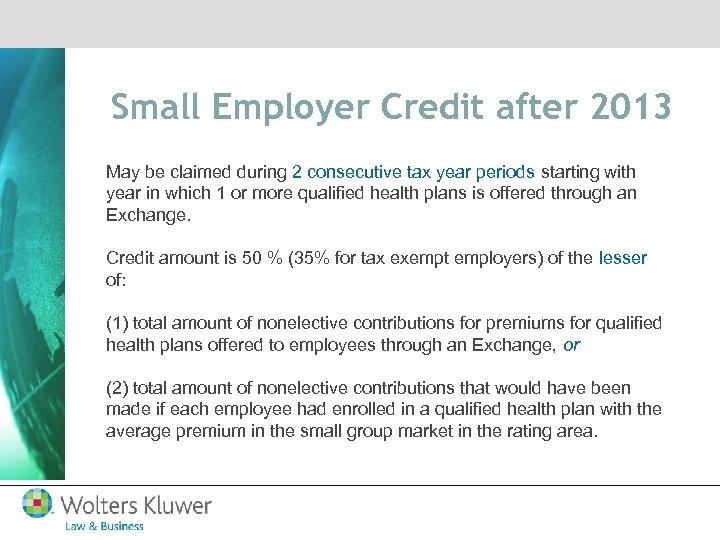 Small Employer Credit after 2013

May be claimed during 2 consecutive tax year periods starting with year in which 1 or more qualified health plans is offered through an Exchange.

Credit amount is 50 % (35% for tax exempt employers) of the lesser of:

(1) total amount of nonelective contributions for premiums for qualified health plans offered to employees through an Exchange, or

(2) total amount of nonelective contributions that would have been made if each employee had enrolled in a qualified health plan with the average premium in the small group market in the rating area.

Wolters Kluwer
Law & Business